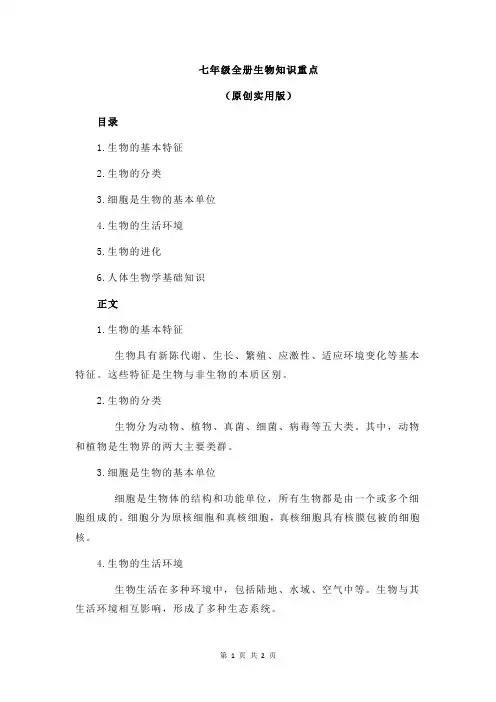 七年级全册生物知识重点

（原创实用版）

目录

1.生物的基本特征

2.生物的分类

3.细胞是生物的基本单位

4.生物的生活环境

5.生物的进化

6.人体生物学基础知识

正文

1.生物的基本特征

生物具有新陈代谢、生长、繁殖、应激性、适应环境变化等基本特征。这些特征是生物与非生物的本质区别。

2.生物的分类

生物分为动物、植物、真菌、细菌、病毒等五大类。其中，动物和植物是生物界的两大主要类群。

3.细胞是生物的基本单位

细胞是生物体的结构和功能单位，所有生物都是由一个或多个细胞组成的。细胞分为原核细胞和真核细胞，真核细胞具有核膜包被的细胞核。

4.生物的生活环境

生物生活在多种环境中，包括陆地、水域、空气中等。生物与其生活环境相互影响，形成了多种生态系统。

第 1 页 共 2 页